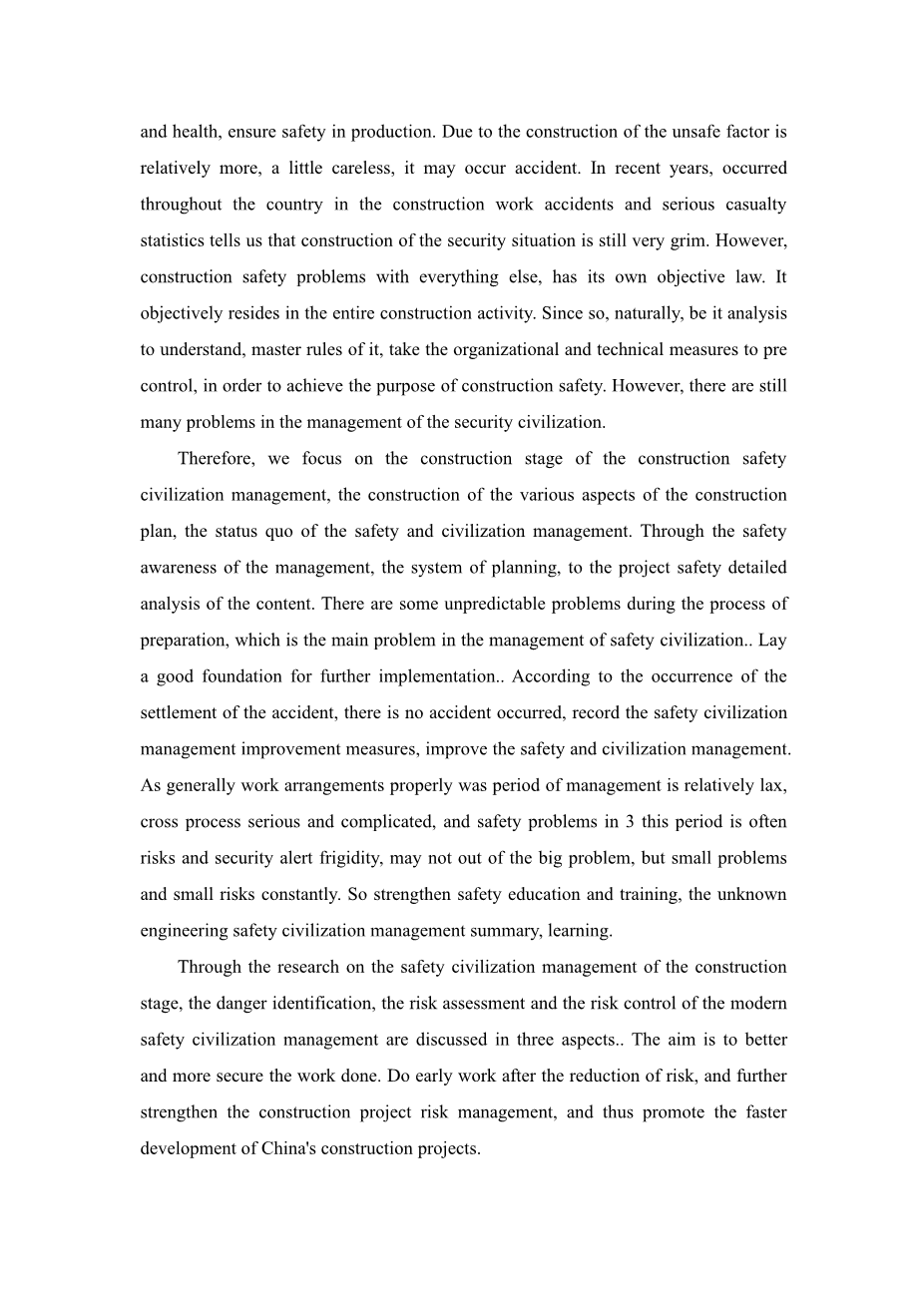 and health, ensure safety in production. Due to the construction of the unsafe factor is relatively more, a little careless, it may occur accident. In recent years, occurred throughout the country in the construction work accidents and serious casualty statistics tells us that construction of the security situation is still very grim. However, construction safety problems with everything else, has its own objective law. It objectively resides in the entire construction activity. Since so, naturally, be it analysis to understand, master rules of it, take the organizational and technical measures to pre control, in order to achieve the purpose of construction safety. However, there are still many problems in the management of the security civilization.

Therefore, we focus on the construction stage of the construction safety civilization management, the construction of the various aspects of the construction plan, the status quo of the safety and civilization management. Through the safety awareness of the management, the system of planning, to the project safety detailed analysis of the content. There are some unpredictable problems during the process of preparation, which is the main problem in the management of safety civilization.. Lay a good foundation for further implementation.. According to the occurrence of the settlement of the accident, there is no accident occurred, record the safety civilization management improvement measures, improve the safety and civilization management. As generally work arrangements properly was period of management is relatively lax, cross process serious and complicated, and safety problems in 3 this period is often risks and security alert frigidity, may not out of the big problem, but small problems and small risks constantly. So strengthen safety education and training, the unknown engineering safety civilization management summary, learning.

Through the research on the safety civilization management of the construction stage, the danger identification, the risk assessment and the risk control of the modern safety civilization management are discussed in three aspects.. The aim is to better and more secure the work done. Do early work after the reduction of risk, and further strengthen the construction project risk management, and thus promote the faster development of China's construction projects.